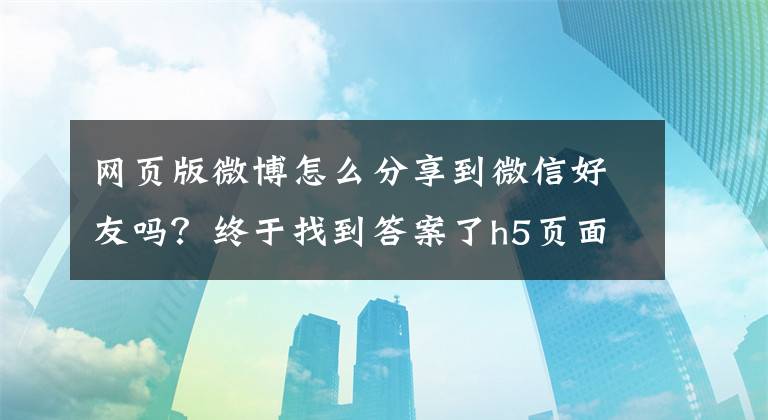 网页版微博怎么分享到微信好友吗？终于找到答案了h5页面